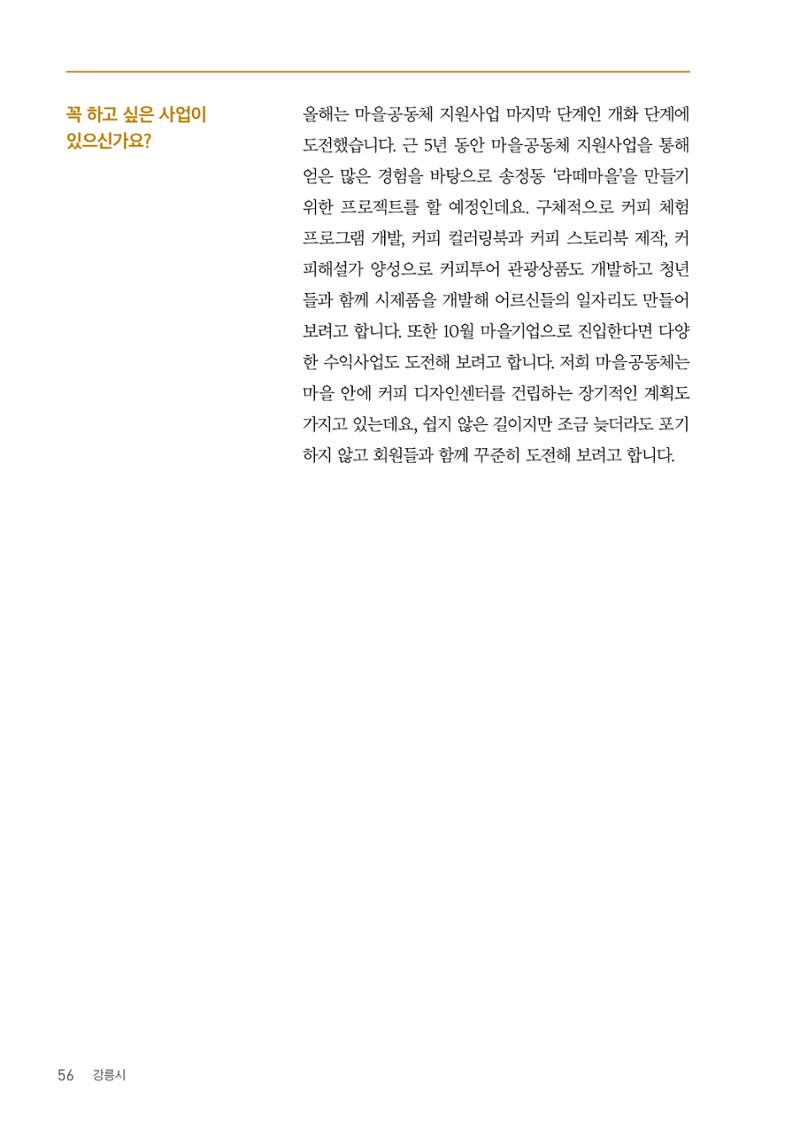 꼭 하고 싶은 사업이 있으신가요?

올해는 마을공동체 지원사업 마지막 단계인 개화 단계에 도전했습니다. 근 5년 동안 마을공동체 지원사업을 통해 얻은 많은 경험을 바탕으로 송정동 '라떼마을'을 만들기 위한 프로젝트를 할 예정인데요. 구체적으로 커피 체험 프로그램 개발, 커피 컬러링북과 커피 스토리북 제작, 커피해설가 양성으로 커피투어 관광상품도 개발하고 청년들과 함께 시제품을 개발해 어르신들의 일자리도 만들어 보려고 합니다. 또한 10월 마을기업으로 진입한다면 다양한 수익사업도 도전해 보려고 합니다. 저희 마을공동체는 마을 안에 커피 디자인센터를 건립하는 장기적인 계획도 가지고 있는데요, 쉽지 않은 길이지만 조금 늦더라도 포기하지 않고 회원들과 함께 꾸준히 도전해 보려고 합니다.

56 강릉시